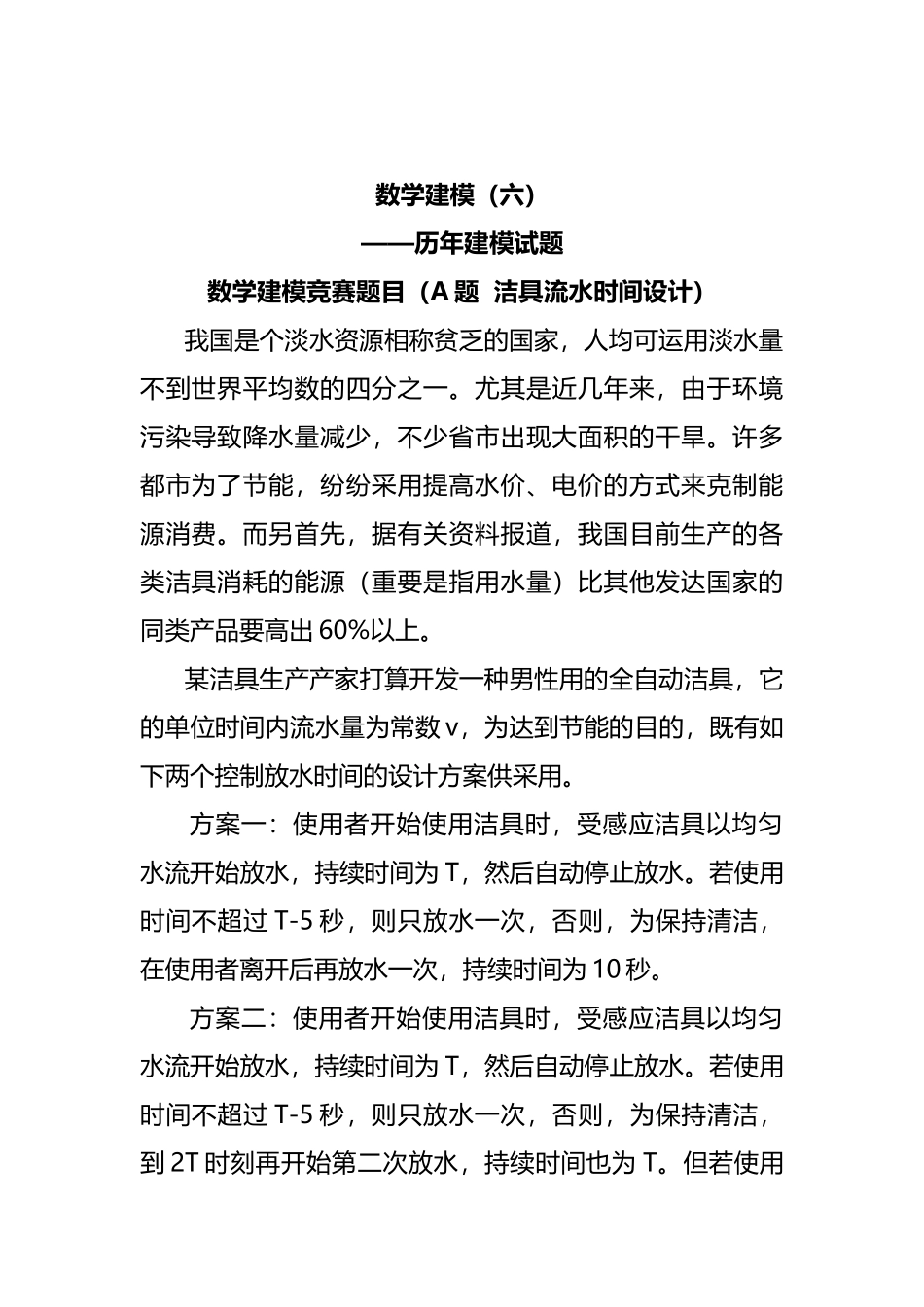 数学建模（六）

——历年建模试题

数学建模竞赛题目（A 题 洁具流水时间设计）

我国是个淡水资源相称贫乏的国家，人均可运用淡水量不到世界平均数的四分之一。尤其是近几年来，由于环境污染导致降水量减少，不少省市出现大面积的干旱。许多都市为了节能，纷纷采用提高水价、电价的方式来克制能源消费。而另首先，据有关资料报道，我国目前生产的各类洁具消耗的能源（重要是指用水量）比其他发达国家的同类产品要高出 60%以上。

某洁具生产产家打算开发一种男性用的全自动洁具，它的单位时间内流水量为常数 v，为达到节能的目的，既有如下两个控制放水时间的设计方案供采用。

方案一：使用者开始使用洁具时，受感应洁具以均匀水流开始放水，持续时间为 T，然后自动停止放水。若使用时间不超过 T-5 秒，则只放水一次，否则，为保持清洁，在使用者离开后再放水一次，持续时间为 10 秒。

方案二：使用者开始使用洁具时，受感应洁具以均匀水流开始放水，持续时间为 T，然后自动停止放水。若使用时间不超过 T-5 秒，则只放水一次，否则，为保持清洁，到 2T 时刻再开始第二次放水，持续时间也为 T。但若使用